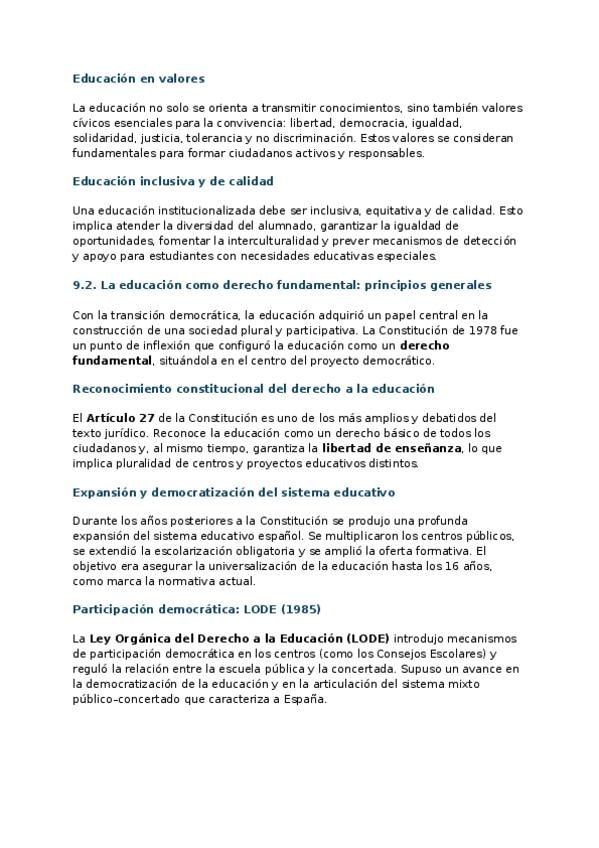 Educación en valores

La educación no solo se orienta a transmitir conocimientos, sino también valores cívicos esenciales para la convivencia: libertad, democracia, igualdad, solidaridad, justicia, tolerancia y no discriminación. Estos valores se consideran fundamentales para formar ciudadanos activos y responsables.

Educación inclusiva y de calidad

Una educación institucionalizada debe ser inclusiva, equitativa y de calidad. Esto implica atender la diversidad del alumnado, garantizar la igualdad de oportunidades, fomentar la interculturalidad y prever mecanismos de detección y apoyo para estudiantes con necesidades educativas especiales.

9.2. La educación como derecho fundamental: principios generales

Con la transición democrática, la educación adquirió un papel central en la construcción de una sociedad plural y participativa. La Constitución de 1978 fue un punto de inflexión que configuró la educación como un derecho fundamental, situándola en el centro del proyecto democrático.

Reconocimiento constitucional del derecho a la educación

El Artículo 27 de la Constitución es uno de los más amplios y debatidos del texto jurídico. Reconoce la educación como un derecho básico de todos los ciudadanos y, al mismo tiempo, garantiza la libertad de enseñanza, lo que implica pluralidad de centros y proyectos educativos distintos.

Expansión y democratización del sistema educativo

Durante los años posteriores a la Constitución se produjo una profunda expansión del sistema educativo español. Se multiplicaron los centros públicos, se extendió la escolarización obligatoria y se amplió la oferta formativa. El objetivo era asegurar la universalización de la educación hasta los 16 años, como marca la normativa actual.

Participación democrática: LODE (1985)

La Ley Orgánica del Derecho a la Educación (LODE) introdujo mecanismos de participación democrática en los centros (como los Consejos Escolares) y reguló la relación entre la escuela pública y la concertada. Supuso un avance en la democratización de la educación y en la articulación del sistema mixto público-concertado que caracteriza a España.